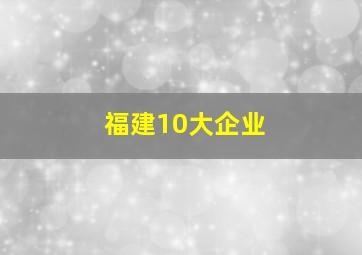 福建10大企业